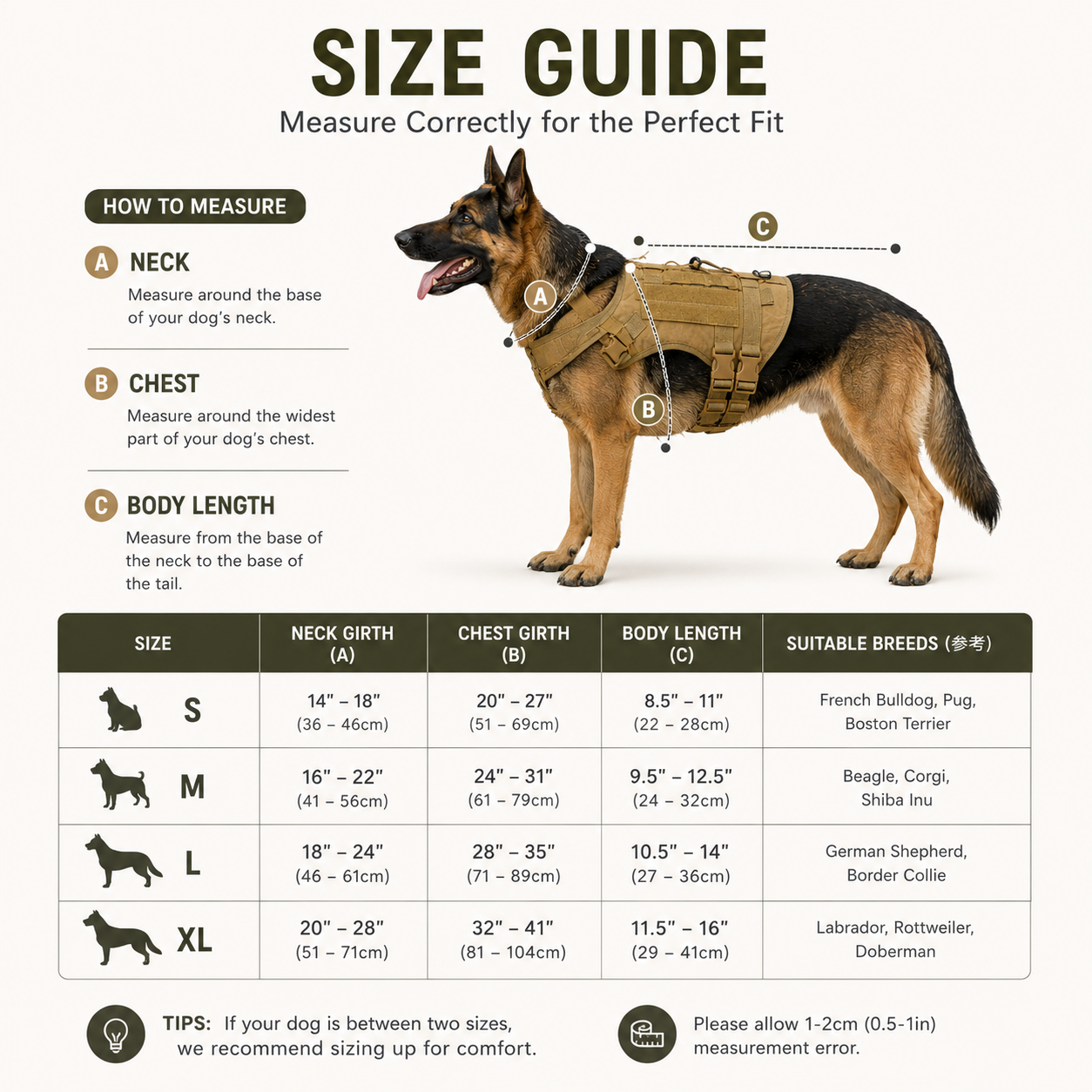 SIZE GUIDE

Measure Correctly for the Perfect Fit

HOW TO MEASURE

A NECK

Measure around the base of your dog's neck.

B CHEST

Measure around the widest part of your dog's chest.

C BODY LENGTH

Measure from the base of the neck to the base of the tail.

C

A

B

| SIZE | NECK GIRTH (A) | CHEST GIRTH (B) | BODY LENGTH (C) | SUITABLE BREEDS (参考) |
|---|---|---|---|---|
| S | 14" – 18" (36 – 46cm) | 20" – 27" (51 – 69cm) | 8.5" – 11" (22 – 28cm) | French Bulldog, Pug, Boston Terrier |
| M | 16" – 22" (41 – 56cm) | 24" – 31" (61 – 79cm) | 9.5" – 12.5" (24 – 32cm) | Beagle, Corgi, Shiba Inu |
| L | 18" – 24" (46 – 61cm) | 28" – 35" (71 – 89cm) | 10.5" – 14" (27 – 36cm) | German Shepherd, Border Collie |
| XL | 20" – 28" (51 – 71cm) | 32" – 41" (81 – 104cm) | 11.5" – 16" (29 – 41cm) | Labrador, Rottweiler, Doberman |

TIPS: If your dog is between two sizes, we recommend sizing up for comfort.

Please allow 1-2cm (0.5-1in) measurement error.